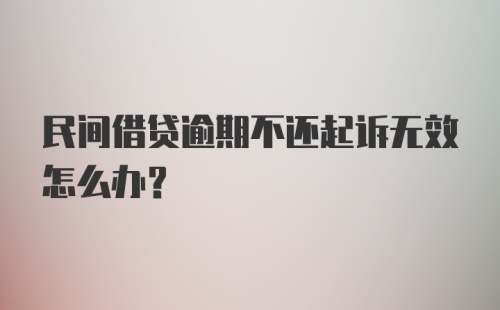 民间借贷逾期不还起诉无效怎么办？